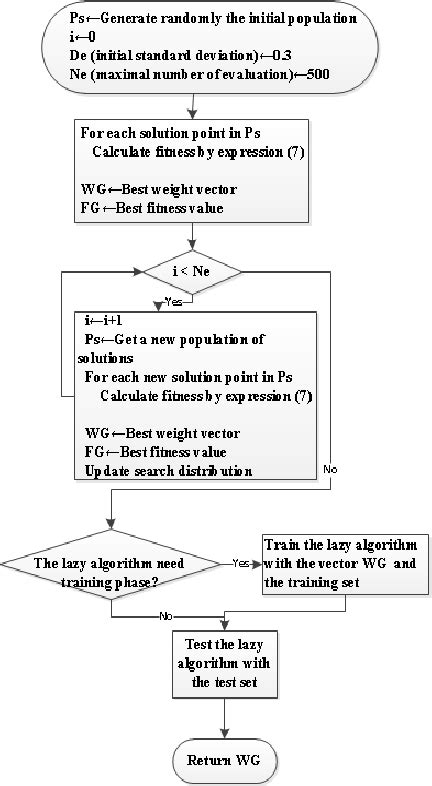 Ps←Generate randomly the initial population
i←0
De (initial standard deviation)←0.3
Ne (maximal number of evaluation)←500

For each solution point in Ps
Calculate fitness by expression (7)

WG←Best weight vector
FG←Best fitness value

i < Ne

Yes

i←i+1
Ps←Get a new population of solutions
For each new solution point in Ps
Calculate fitness by expression (7)

WG←Best weight vector
FG←Best fitness value
Update search distribution

No

The lazy algorithm need training phase?

Yes

Train the lazy algorithm with the vector WG and the training set

No

Test the lazy algorithm with the test set

Return WG